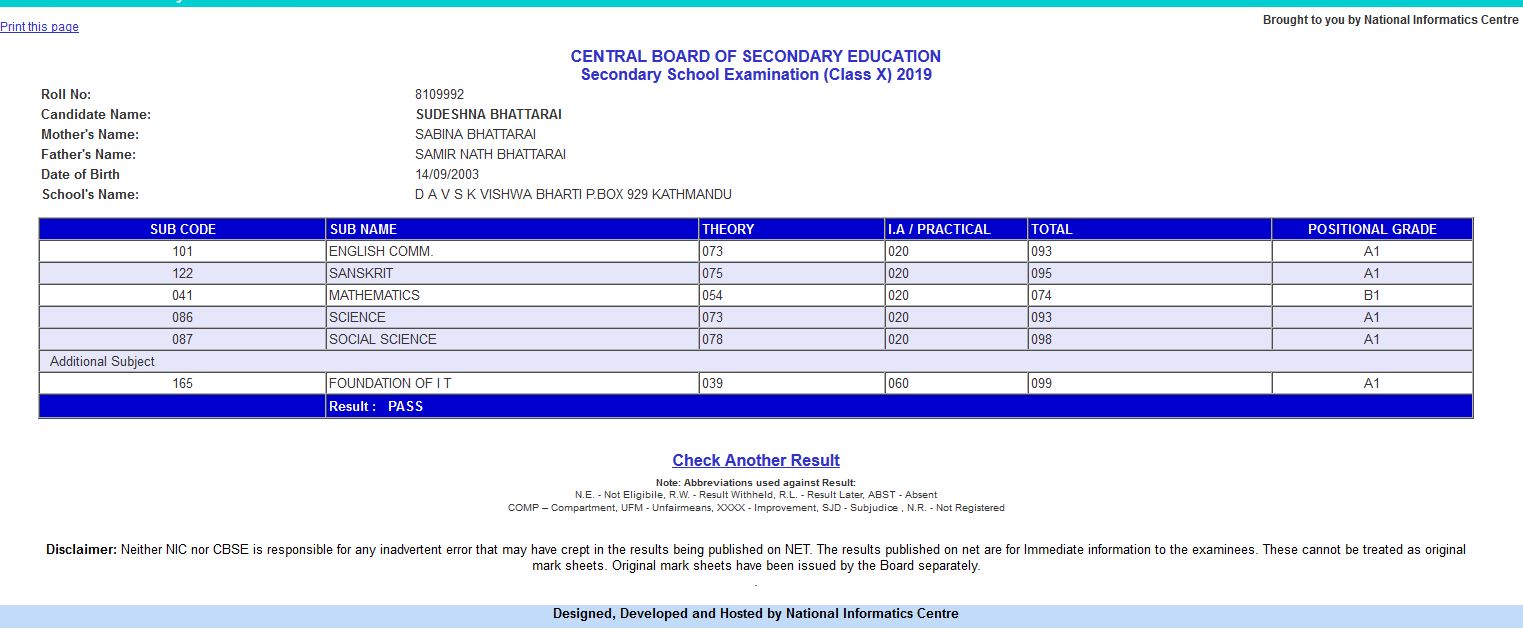 Print this page

Brought to you by National Informatics Centre

CENTRAL BOARD OF SECONDARY EDUCATION
Secondary School Examination (Class X) 2019

Roll No: 8109992
Candidate Name: SUDESHNA BHATTARAI
Mother's Name: SABINA BHATTARAI
Father's Name: SAMIR NATH BHATTARAI
Date of Birth 14/09/2003
School's Name: D A V S K VISHWA BHARTI P.BOX 929 KATHMANDU

| SUB CODE | SUB NAME | THEORY | I.A / PRACTICAL | TOTAL | POSITIONAL GRADE |
|---|---|---|---|---|---|
| 101 | ENGLISH COMM. | 073 | 020 | 093 | A1 |
| 122 | SANSKRIT | 075 | 020 | 095 | A1 |
| 041 | MATHEMATICS | 054 | 020 | 074 | B1 |
| 086 | SCIENCE | 073 | 020 | 093 | A1 |
| 087 | SOCIAL SCIENCE | 078 | 020 | 098 | A1 |
| Additional Subject | | | | | |
| 165 | FOUNDATION OF I T | 039 | 060 | 099 | A1 |
| | Result : PASS | | | | |

Check Another Result

Note: Abbreviations used against Result:
N.E. - Not Eligibile, R.W. - Result Withheld, R.L. - Result Later, ABST - Absent
COMP – Compartment, UFM - Unfairmeans, XXXX - Improvement, SJD - Subjudice , N.R. - Not Registered

Disclaimer: Neither NIC nor CBSE is responsible for any inadvertent error that may have crept in the results being published on NET. The results published on net are for Immediate information to the examinees. These cannot be treated as original mark sheets. Original mark sheets have been issued by the Board separately.

Designed, Developed and Hosted by National Informatics Centre